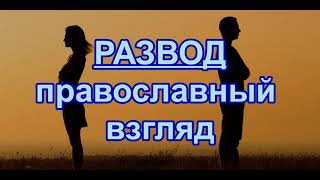 РАЗВОД
православный
взгляд